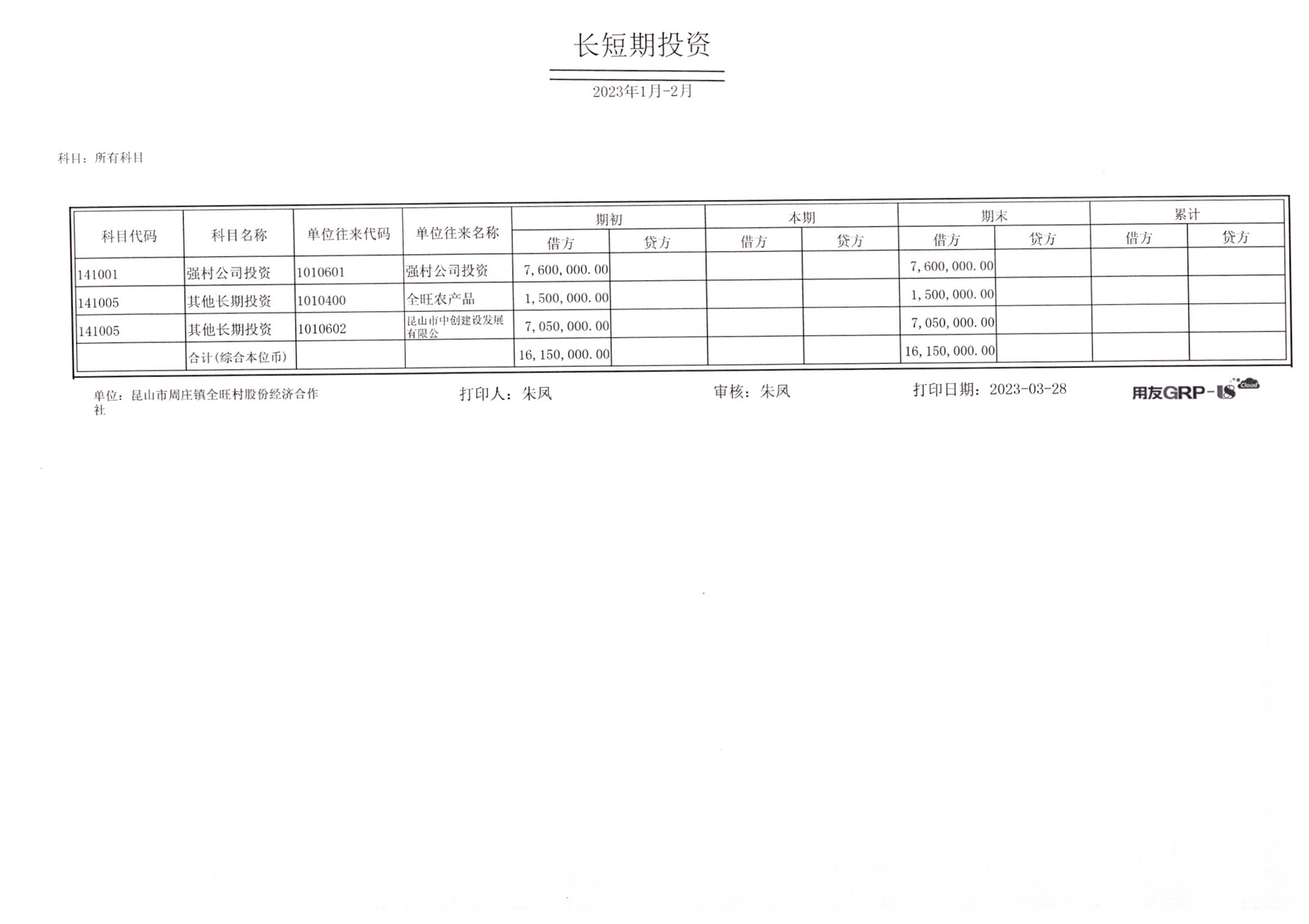 长短期投资

2023年1月-2月

科目：所有科目

| 科目代码 | 科目名称 | 单位往来代码 | 单位往来名称 | 期初 借方 | 期初 贷方 | 本期 借方 | 本期 贷方 | 期末 借方 | 期末 贷方 | 累计 借方 | 累计 贷方 |
|---|---|---|---|---|---|---|---|---|---|---|---|
| 141001 | 强村公司投资 | 1010601 | 强村公司投资 | 7,600,000.00 | | | | 7,600,000.00 | | | |
| 141005 | 其他长期投资 | 1010400 | 全旺农产品 | 1,500,000.00 | | | | 1,500,000.00 | | | |
| 141005 | 其他长期投资 | 1010602 | 昆山市中创建设发展有限公 | 7,050,000.00 | | | | 7,050,000.00 | | | |
| | 合计(综合本位币) | | | 16,150,000.00 | | | | 16,150,000.00 | | | |

单位：昆山市周庄镇全旺村股份经济合作社

打印人：朱凤

审核：朱凤

打印日期：2023-03-28

用友GRP-U8 Cloud